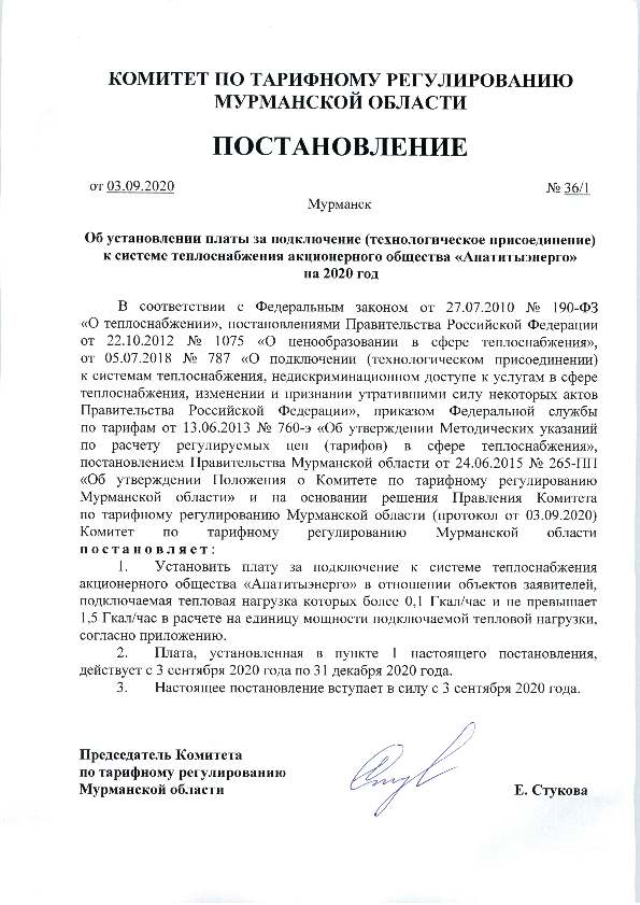 КОМИТЕТ ПО ТАРИФНОМУ РЕГУЛИРОВАНИЮ МУРМАНСКОЙ ОБЛАСТИ

ПОСТАНОВЛЕНИЕ

от 03.09.2020 № 36/1

Мурманск

Об установлении платы за подключение (технологическое присоединение) к системе теплоснабжения акционерного общества «Апатитыэнерго» на 2020 год

В соответствии с Федеральным законом от 27.07.2010 № 190-ФЗ «О теплоснабжении», постановлениями Правительства Российской Федерации от 22.10.2012 № 1075 «О ценообразовании в сфере теплоснабжения», от 05.07.2018 № 787 «О подключении (технологическом присоединении) к системам теплоснабжения, недискриминационном доступе к услугам в сфере теплоснабжения, изменении и признании утратившими силу некоторых актов Правительства Российской Федерации», приказом Федеральной службы по тарифам от 13.06.2013 № 760-э «Об утверждении Методических указаний по расчету регулируемых цен (тарифов) в сфере теплоснабжения», постановлением Правительства Мурманской области от 24.06.2015 № 265-ПП «Об утверждении Положения о Комитете по тарифному регулированию Мурманской области» и на основании решения Правления Комитета по тарифному регулированию Мурманской области (протокол от 03.09.2020) Комитет по тарифному регулированию Мурманской области постановляет:

1. Установить плату за подключение к системе теплоснабжения акционерного общества «Апатитыэнерго» в отношении объектов заявителей, подключаемая тепловая нагрузка которых более 0,1 Гкал/час и не превышает 1,5 Гкал/час в расчете на единицу мощности подключаемой тепловой нагрузки, согласно приложению.

2. Плата, установленная в пункте 1 настоящего постановления, действует с 3 сентября 2020 года по 31 декабря 2020 года.

3. Настоящее постановление вступает в силу с 3 сентября 2020 года.

Председатель Комитета по тарифному регулированию Мурманской области

Е. Стукова